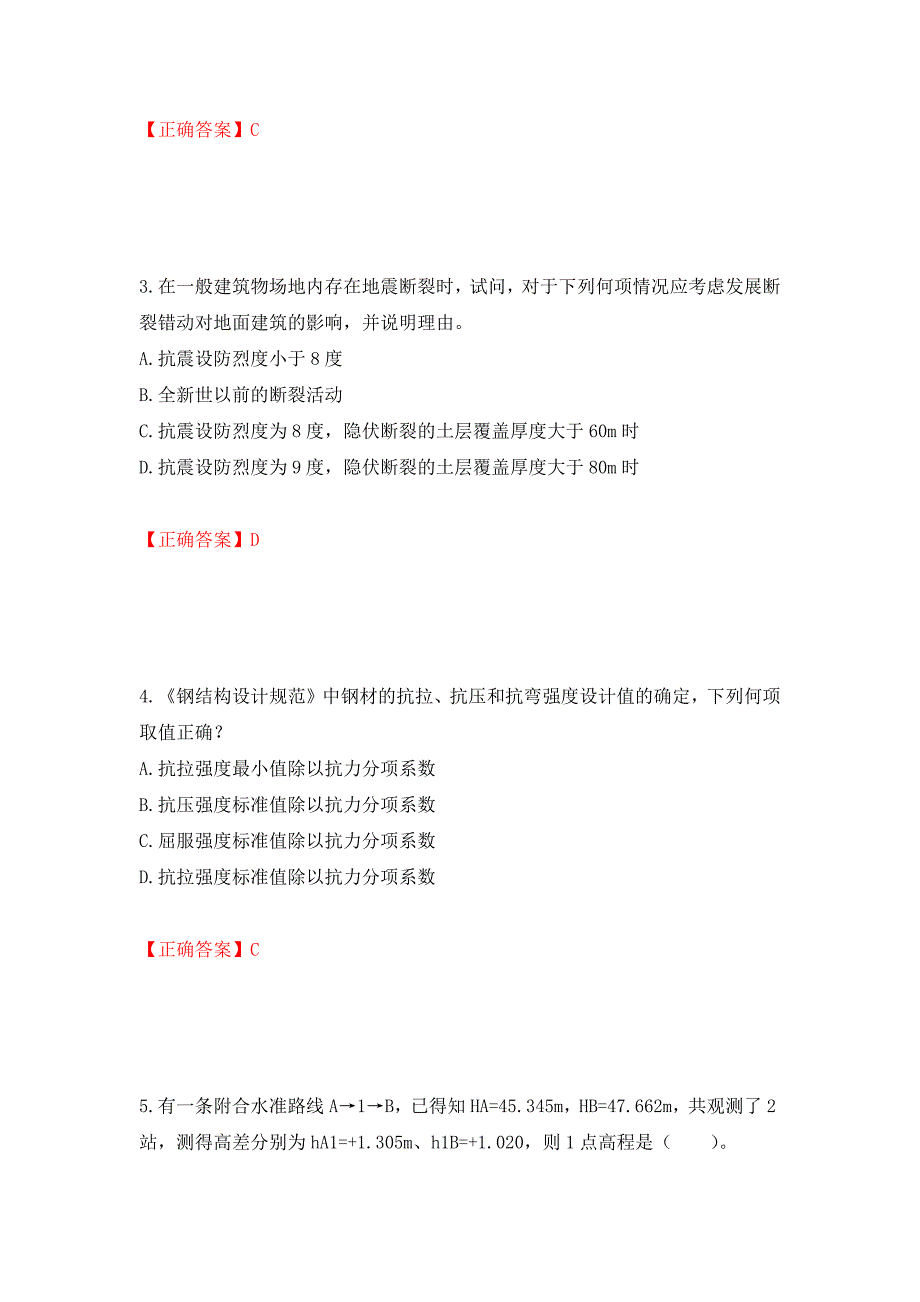 【正确答案】C

3.在一般建筑物场地内存在地震断裂时，试问，对于下列何项情况应考虑发展断裂错动对地面建筑的影响，并说明理由。
A.抗震设防烈度小于8度
B.全新世以前的断裂活动
C.抗震设防烈度为8度，隐伏断裂的土层覆盖厚度大于60m时
D.抗震设防烈度为9度，隐伏断裂的土层覆盖厚度大于80m时

【正确答案】D

4.《钢结构设计规范》中钢材的抗拉、抗压和抗弯强度设计值的确定，下列何项取值正确？
A.抗拉强度最小值除以抗力分项系数
B.抗压强度标准值除以抗力分项系数
C.屈服强度标准值除以抗力分项系数
D.抗拉强度标准值除以抗力分项系数

【正确答案】C

5.有一条附合水准路线A→1→B，已得知HA=45.345m，HB=47.662m，共观测了2站，测得高差分别为hA1=+1.305m、h1B=+1.020，则1点高程是（　　）。